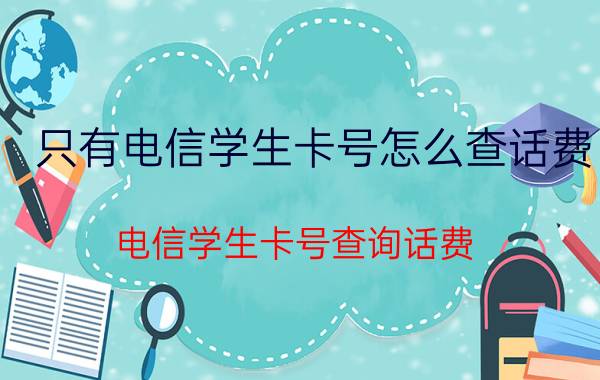 只有电信学生卡号怎么查话费

电信学生卡号查询话费